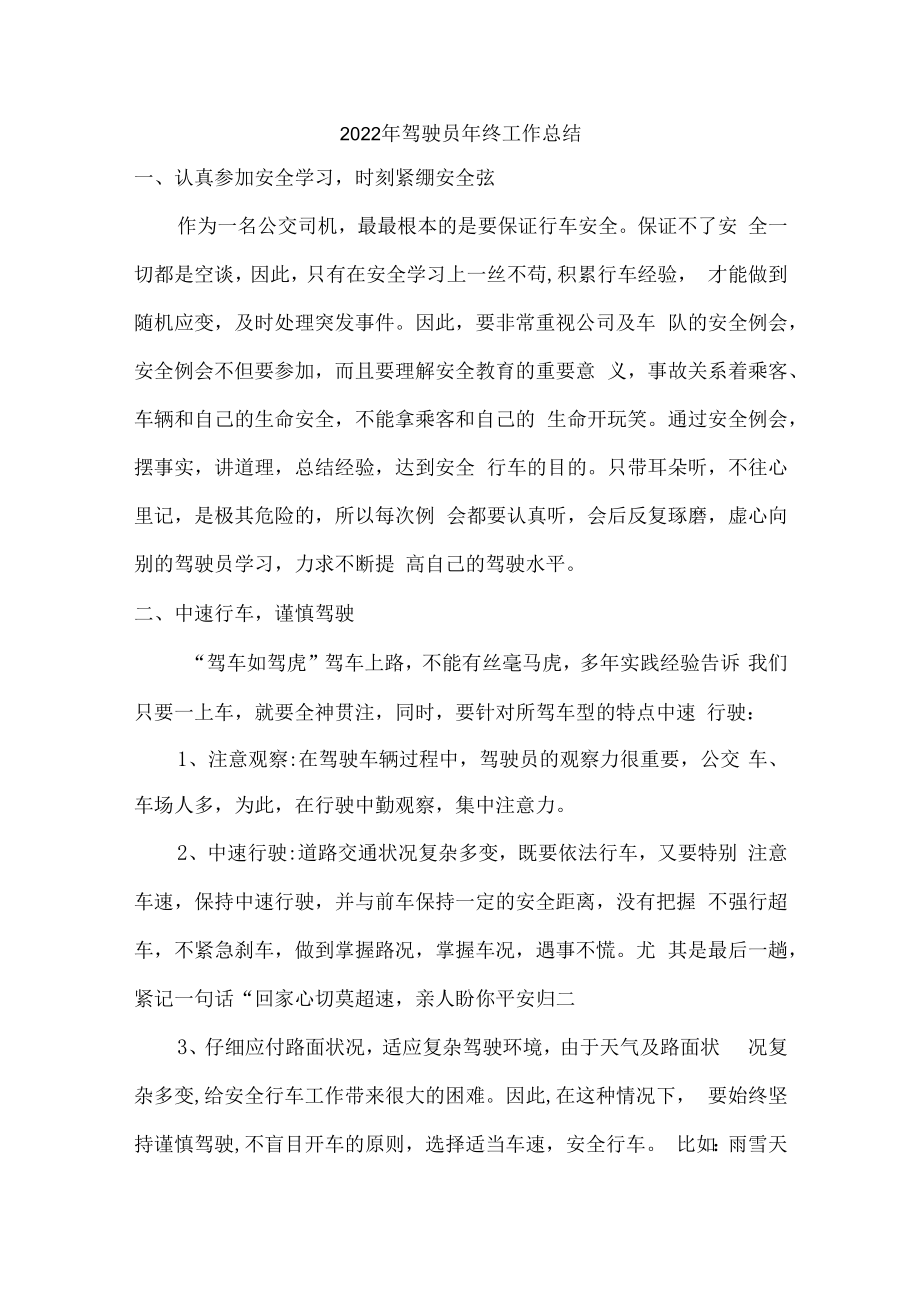 2022年驾驶员年终工作总结

一、认真参加安全学习，时刻紧绷安全弦

作为一名公交司机，最最根本的是要保证行车安全。保证不了安 全一切都是空谈，因此，只有在安全学习上一丝不苟,积累行车经验， 才能做到随机应变，及时处理突发事件。因此，要非常重视公司及车 队的安全例会，安全例会不但要参加，而且要理解安全教育的重要意 义，事故关系着乘客、车辆和自己的生命安全，不能拿乘客和自己的 生命开玩笑。通过安全例会，摆事实，讲道理，总结经验，达到安全 行车的目的。只带耳朵听，不往心里记，是极其危险的，所以每次例 会都要认真听，会后反复琢磨，虚心向别的驾驶员学习，力求不断提 高自己的驾驶水平。

二、中速行车，谨慎驾驶

“驾车如驾虎”驾车上路，不能有丝毫马虎，多年实践经验告诉 我们只要一上车，就要全神贯注，同时，要针对所驾车型的特点中速 行驶：

1、注意观察:在驾驶车辆过程中，驾驶员的观察力很重要，公交 车、车场人多，为此，在行驶中勤观察，集中注意力。

2、中速行驶:道路交通状况复杂多变，既要依法行车，又要特别 注意车速，保持中速行驶，并与前车保持一定的安全距离，没有把握 不强行超车，不紧急刹车，做到掌握路况，掌握车况，遇事不慌。尤 其是最后一趟，紧记一句话“回家心切莫超速，亲人盼你平安归二

3、仔细应付路面状况，适应复杂驾驶环境，由于天气及路面状 况复杂多变,给安全行车工作带来很大的困难。因此,在这种情况下， 要始终坚持谨慎驾驶,不盲目开车的原则，选择适当车速，安全行车。 比如:雨雪天